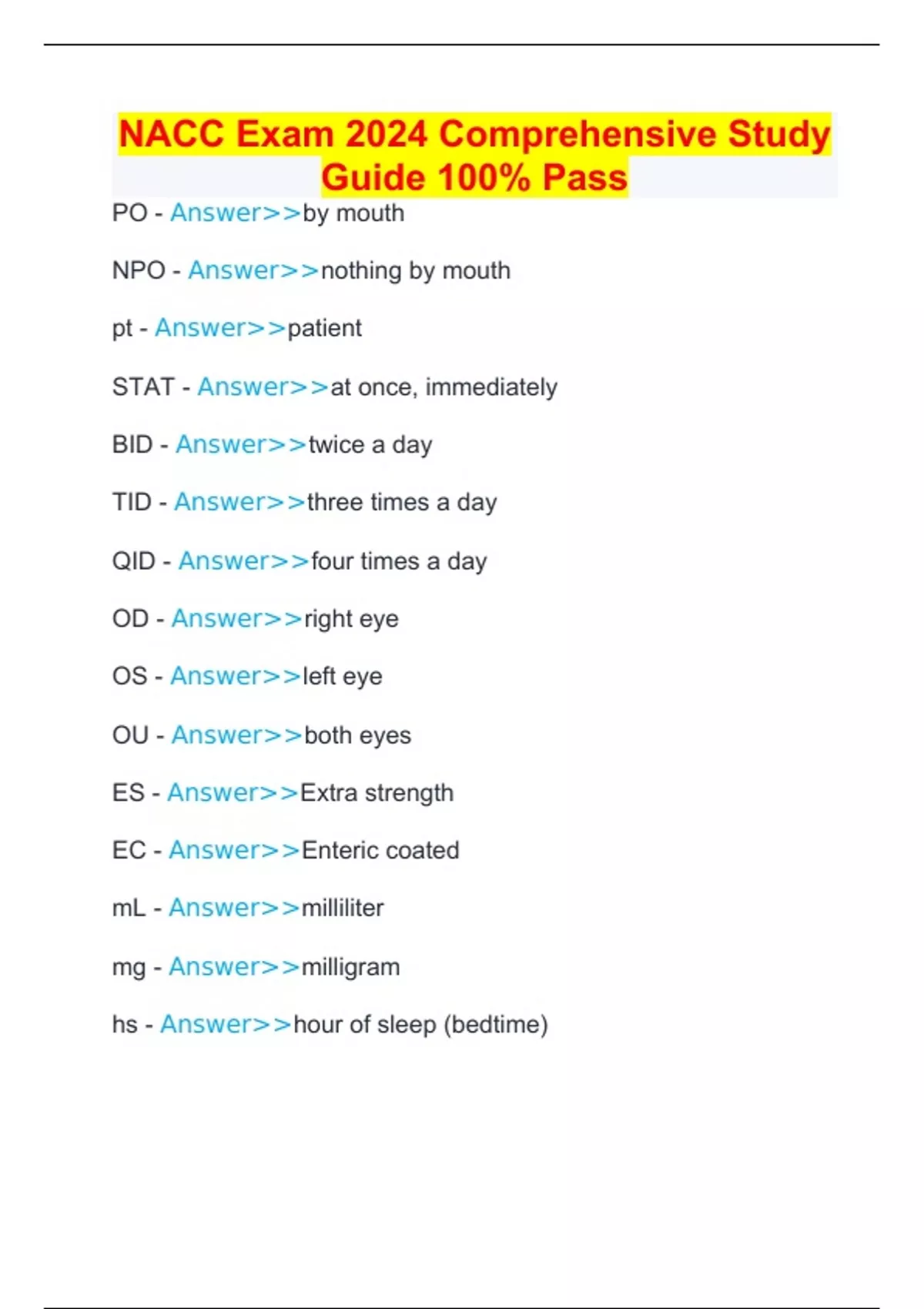 NACC Exam 2024 Comprehensive Study Guide 100% Pass

PO - Answer>>by mouth

NPO - Answer>>nothing by mouth

pt - Answer>>patient

STAT - Answer>>at once, immediately

BID - Answer>>twice a day

TID - Answer>>three times a day

QID - Answer>>four times a day

OD - Answer>>right eye

OS - Answer>>left eye

OU - Answer>>both eyes

ES - Answer>>Extra strength

EC - Answer>>Enteric coated

mL - Answer>>milliliter

mg - Answer>>milligram

hs - Answer>>hour of sleep (bedtime)